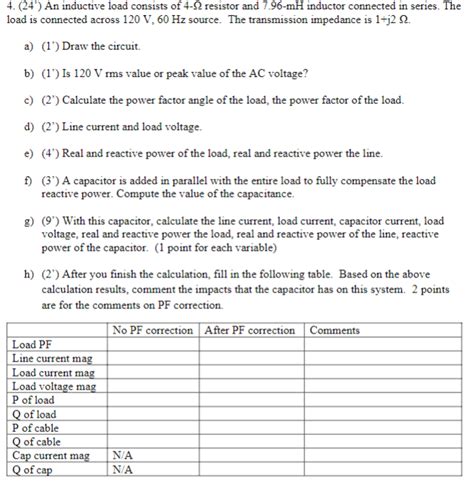 4. (24') An inductive load consists of 4-Ω resistor and 7.96-mH inductor connected in series. The load is connected across 120 V, 60 Hz source. The transmission impedance is 1+j2 Ω.

a) (1') Draw the circuit.

b) (1') Is 120 V rms value or peak value of the AC voltage?

c) (2') Calculate the power factor angle of the load, the power factor of the load.

d) (2') Line current and load voltage.

e) (4') Real and reactive power of the load, real and reactive power the line.

f) (3') A capacitor is added in parallel with the entire load to fully compensate the load reactive power. Compute the value of the capacitance.

g) (9') With this capacitor, calculate the line current, load current, capacitor current, load voltage, real and reactive power the load, real and reactive power of the line, reactive power of the capacitor. (1 point for each variable)

h) (2') After you finish the calculation, fill in the following table. Based on the above calculation results, comment the impacts that the capacitor has on this system. 2 points are for the comments on PF correction.

| | No PF correction | After PF correction | Comments |
|---|---|---|---|
| Load PF | | | |
| Line current mag | | | |
| Load current mag | | | |
| Load voltage mag | | | |
| P of load | | | |
| Q of load | | | |
| P of cable | | | |
| Q of cable | | | |
| Cap current mag | N/A | | |
| Q of cap | N/A | | |